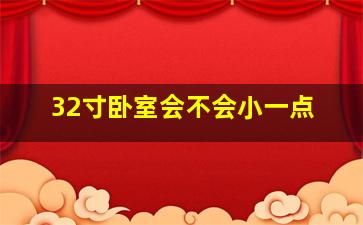 32寸卧室会不会小一点